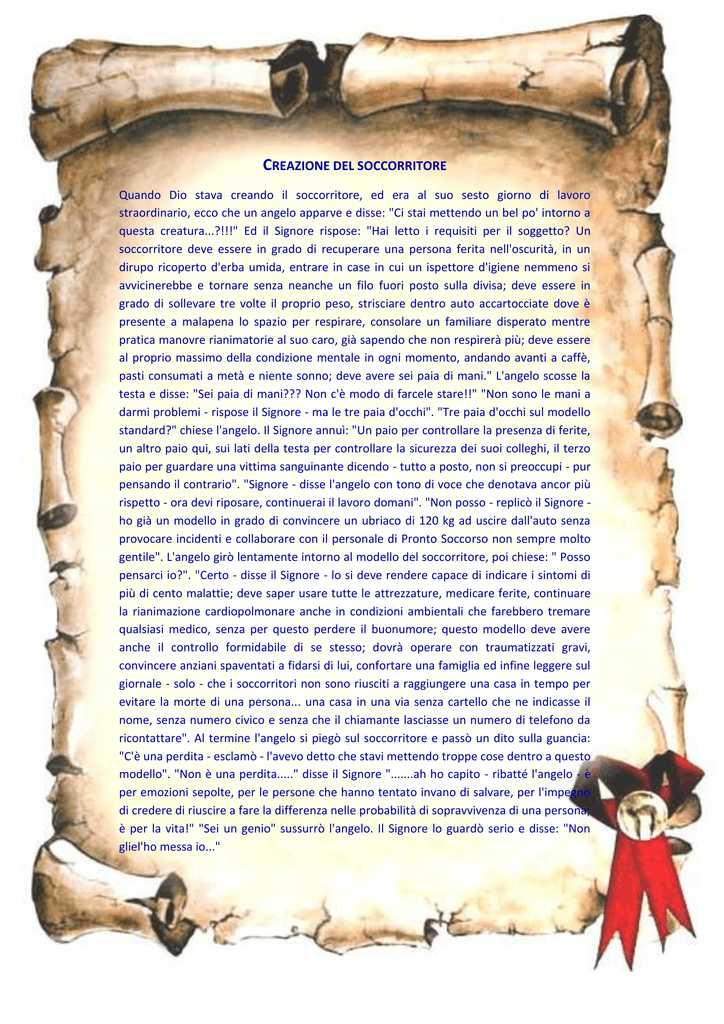 CREAZIONE DEL SOCCORRITORE

Quando Dio stava creando il soccorritore, ed era al suo sesto giorno di lavoro straordinario, ecco che un angelo apparve e disse: "Ci stai mettendo un bel po' intorno a questa creatura...?!!!" Ed il Signore rispose: "Hai letto i requisiti per il soggetto? Un soccorritore deve essere in grado di recuperare una persona ferita nell'oscurità, in un dirupo ricoperto d'erba umida, entrare in case in cui un ispettore d'igiene nemmeno si avvicinerebbe e tornare senza neanche un filo fuori posto sulla divisa; deve essere in grado di sollevare tre volte il proprio peso, strisciare dentro auto accartocciate dove è presente a malapena lo spazio per respirare, consolare un familiare disperato mentre pratica manovre rianimatorie al suo caro, già sapendo che non respirerà più; deve essere al proprio massimo della condizione mentale in ogni momento, andando avanti a caffè, pasti consumati a metà e niente sonno; deve avere sei paia di mani." L'angelo scosse la testa e disse: "Sei paia di mani??? Non c'è modo di farcele stare!!" "Non sono le mani a darmi problemi - rispose il Signore - ma le tre paia d'occhi". "Tre paia d'occhi sul modello standard?" chiese l'angelo. Il Signore annuì: "Un paio per controllare la presenza di ferite, un altro paio qui, sui lati della testa per controllare la sicurezza dei suoi colleghi, il terzo paio per guardare una vittima sanguinante dicendo - tutto a posto, non si preoccupi - pur pensando il contrario". "Signore - disse l'angelo con tono di voce che denotava ancor più rispetto - ora devi riposare, continuerai il lavoro domani". "Non posso - replicò il Signore - ho già un modello in grado di convincere un ubriaco di 120 kg ad uscire dall'auto senza provocare incidenti e collaborare con il personale di Pronto Soccorso non sempre molto gentile". L'angelo girò lentamente intorno al modello del soccorritore, poi chiese: " Posso pensarci io?". "Certo - disse il Signore - lo si deve rendere capace di indicare i sintomi di più di cento malattie; deve saper usare tutte le attrezzature, medicare ferite, continuare la rianimazione cardiopolmonare anche in condizioni ambientali che farebbero tremare qualsiasi medico, senza per questo perdere il buonumore; questo modello deve avere anche il controllo formidabile di se stesso; dovrà operare con traumatizzati gravi, convincere anziani spaventati a fidarsi di lui, confortare una famiglia ed infine leggere sul giornale - solo - che i soccorritori non sono riusciti a raggiungere una casa in tempo per evitare la morte di una persona... una casa in una via senza cartello che ne indicasse il nome, senza numero civico e senza che il chiamante lasciasse un numero di telefono da ricontattare". Al termine l'angelo si piegò sul soccorritore e passò un dito sulla guancia: "C'è una perdita - esclamò - l'avevo detto che stavi mettendo troppe cose dentro a questo modello". "Non è una perdita....." disse il Signore ".......ah ho capito - ribatté l'angelo - è per emozioni sepolte, per le persone che hanno tentato invano di salvare, per l'impegno di credere di riuscire a fare la differenza nelle probabilità di sopravvivenza di una persona, è per la vita!" "Sei un genio" sussurrò l'angelo. Il Signore lo guardò serio e disse: "Non gliel'ho messa io..."